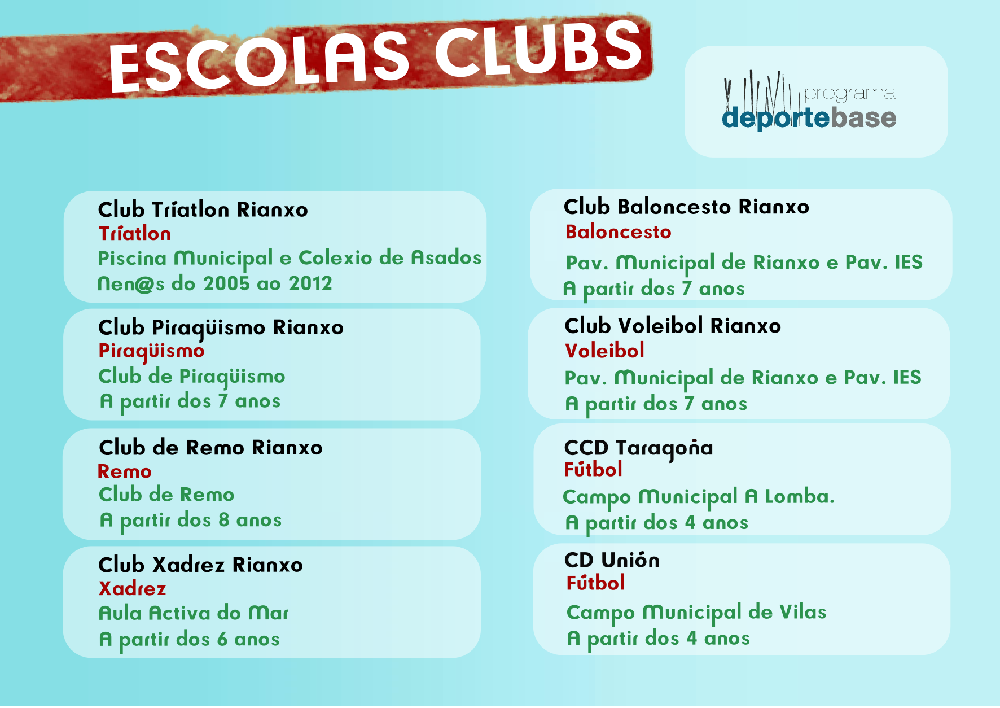 ESCOLAS CLUBS

programa
deportebase

Club Tríatlon Rianxo
Tríatlon
Piscina Municipal e Colexio de Asados
Nen@s do 2005 ao 2012

Club Piragüismo Rianxo
Piragüismo
Club de Piragüismo
A partir dos 7 anos

Club de Remo Rianxo
Remo
Club de Remo
A partir dos 8 anos

Club Xadrez Rianxo
Xadrez
Aula Activa do Mar
A partir dos 6 anos

Club Baloncesto Rianxo
Baloncesto
Pav. Municipal de Rianxo e Pav. IES
A partir dos 7 anos

Club Voleibol Rianxo
Voleibol
Pav. Municipal de Rianxo e Pav. IES
A partir dos 7 anos

CCD Taragoña
Fútbol
Campo Municipal A Lomba.
A partir dos 4 anos

CD Unión
Fútbol
Campo Municipal de Vilas
A partir dos 4 anos